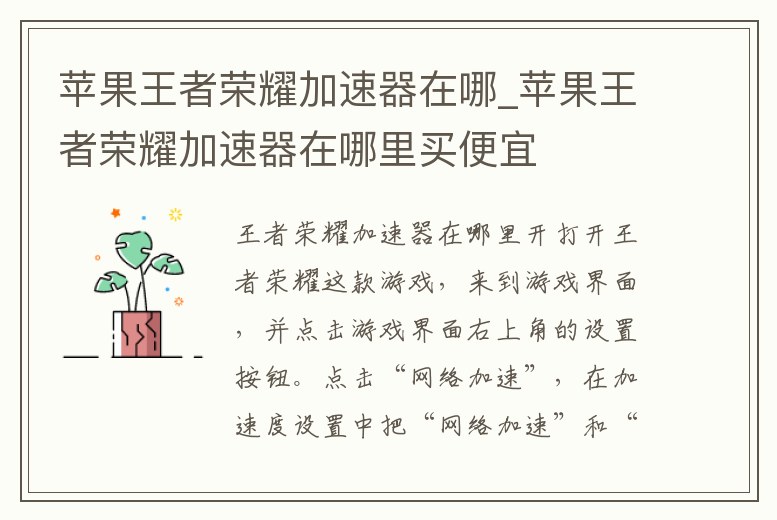 苹果王者荣耀加速器在哪_苹果王者荣耀加速器在哪里买便宜

王者荣耀加速器在哪里开打开王者荣耀这款游戏，来到游戏界面，并点击游戏界面右上角的设置按钮。点击“网络加速”，在加速度设置中把“网络加速”和“